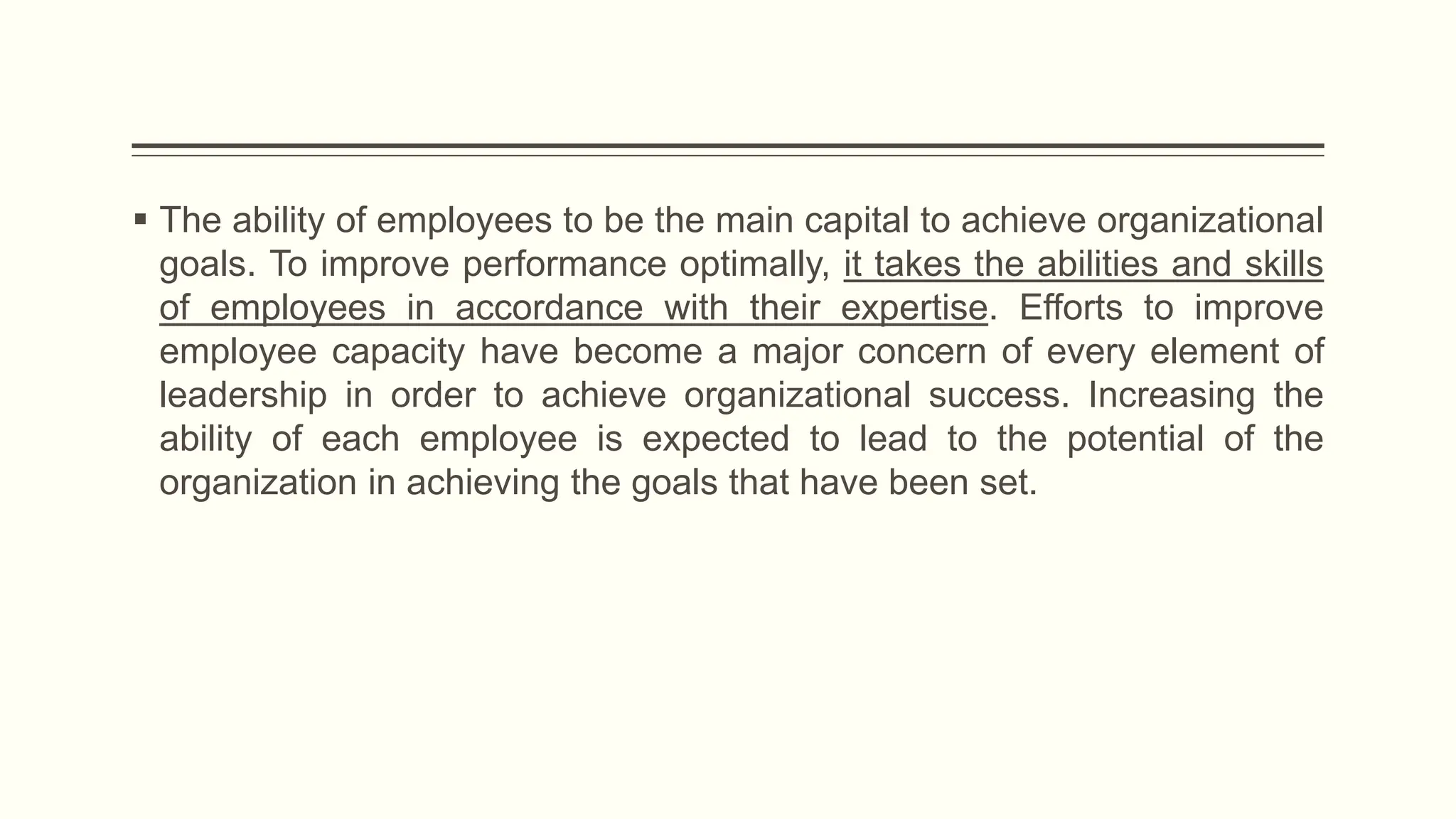 ▪ The ability of employees to be the main capital to achieve organizational goals. To improve performance optimally, it takes the abilities and skills of employees in accordance with their expertise. Efforts to improve employee capacity have become a major concern of every element of leadership in order to achieve organizational success. Increasing the ability of each employee is expected to lead to the potential of the organization in achieving the goals that have been set.